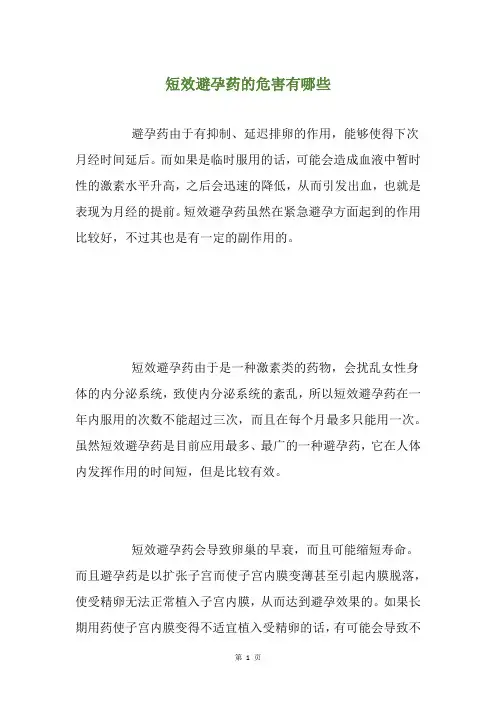 短效避孕药的危害有哪些

避孕药由于有抑制、延迟排卵的作用，能够使得下次月经时间延后。而如果是临时服用的话，可能会造成血液中暂时性的激素水平升高，之后会迅速的降低，从而引发出血，也就是表现为月经的提前。短效避孕药虽然在紧急避孕方面起到的作用比较好，不过其也是有一定的副作用的。

短效避孕药由于是一种激素类的药物，会扰乱女性身体的内分泌系统，致使内分泌系统的紊乱，所以短效避孕药在一年内服用的次数不能超过三次，而且在每个月最多只能用一次。虽然短效避孕药是目前应用最多、最广的一种避孕药，它在人体内发挥作用的时间短，但是比较有效。

短效避孕药会导致卵巢的早衰，而且可能缩短寿命。而且避孕药是以扩张子宫而使子宫内膜变薄甚至引起内膜脱落，使受精卵无法正常植入子宫内膜，从而达到避孕效果的。如果长期用药使子宫内膜变得不适宜植入受精卵的话，有可能会导致不

第 1 页